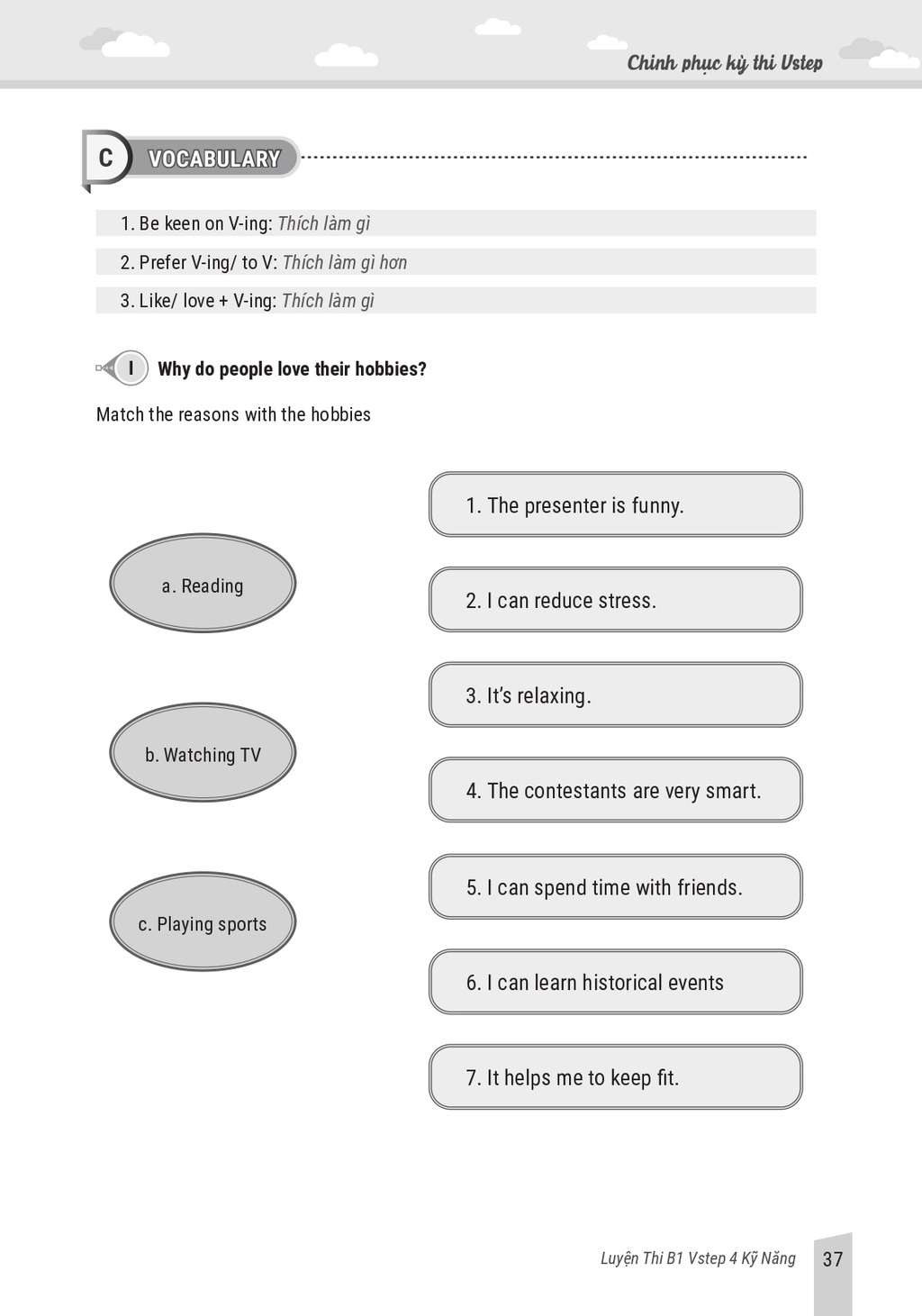 Chinh phục kỳ thi Vstep

C VOCABULARY

1. Be keen on V-ing: Thích làm gì

2. Prefer V-ing/ to V: Thích làm gì hơn

3. Like/ love + V-ing: Thích làm gì

I Why do people love their hobbies?

Match the reasons with the hobbies

a. Reading

b. Watching TV

c. Playing sports

1. The presenter is funny.

2. I can reduce stress.

3. It's relaxing.

4. The contestants are very smart.

5. I can spend time with friends.

6. I can learn historical events

7. It helps me to keep fit.

Luyện Thi B1 Vstep 4 Kỹ Năng 37